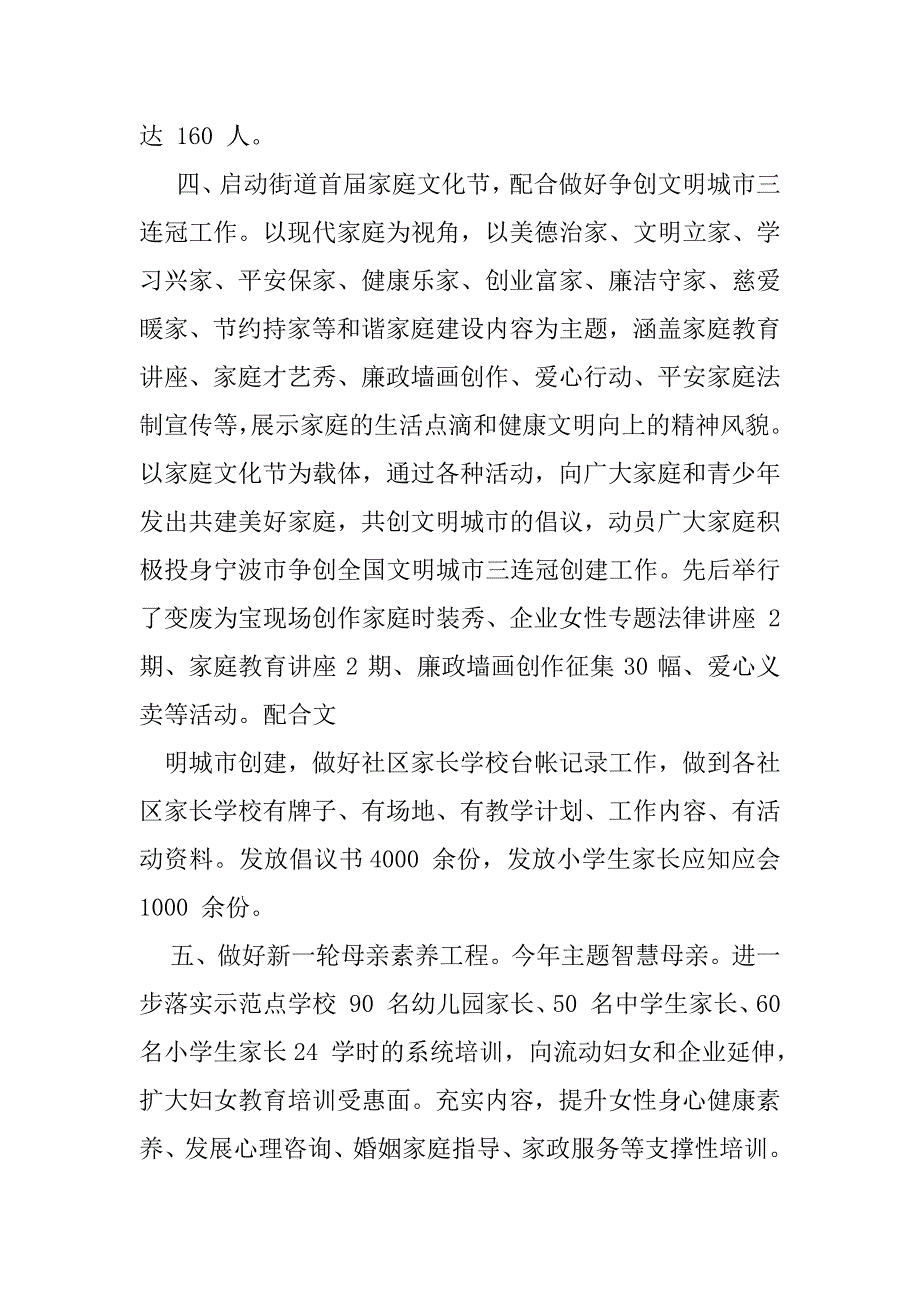 达 160 人。

四、启动街道首届家庭文化节，配合做好争创文明城市三连冠工作。以现代家庭为视角，以美德治家、文明立家、学习兴家、平安保家、健康乐家、创业富家、廉洁守家、慈爱暖家、节约持家等和谐家庭建设内容为主题，涵盖家庭教育讲座、家庭才艺秀、廉政墙画创作、爱心行动、平安家庭法制宣传等，展示家庭的生活点滴和健康文明向上的精神风貌。以家庭文化节为载体，通过各种活动，向广大家庭和青少年发出共建美好家庭，共创文明城市的倡议，动员广大家庭积极投身宁波市争创全国文明城市三连冠创建工作。先后举行了变废为宝现场创作家庭时装秀、企业女性专题法律讲座 2 期、家庭教育讲座 2 期、廉政墙画创作征集 30 幅、爱心义卖等活动。配合文

明城市创建，做好社区家长学校台帐记录工作，做到各社区家长学校有牌子、有场地、有教学计划、工作内容、有活动资料。发放倡议书 4000 余份，发放小学生家长应知应会 1000 余份。

五、做好新一轮母亲素养工程。今年主题智慧母亲。进一步落实示范点学校 90 名幼儿园家长、50 名中学生家长、60 名小学生家长 24 学时的系统培训，向流动妇女和企业延伸，扩大妇女教育培训受惠面。充实内容，提升女性身心健康素养、发展心理咨询、婚姻家庭指导、家政服务等支撑性培训。